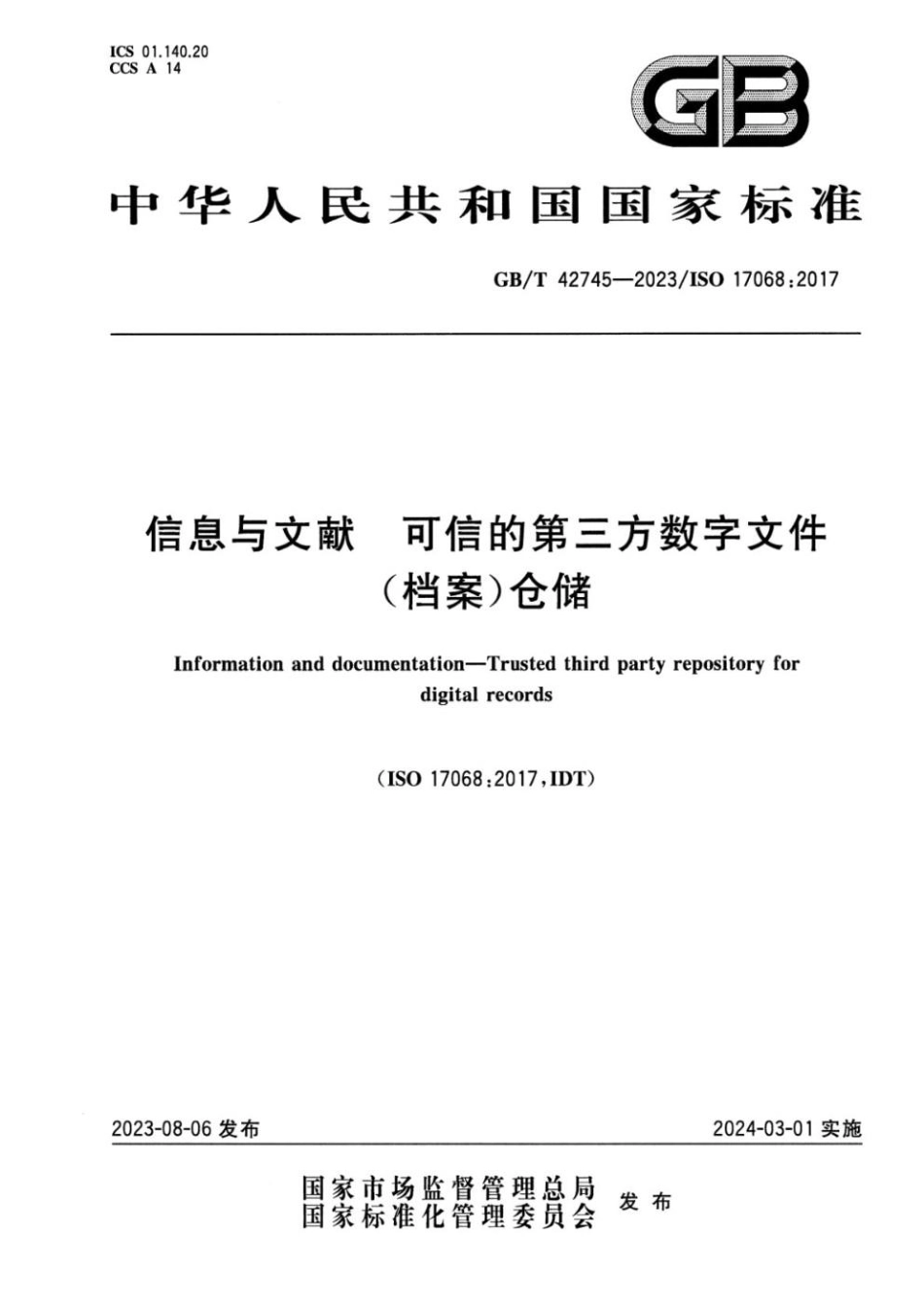 ICS 01.140.20
CCS A 14

GB

中华人民共和国国家标准

GB/T 42745—2023/ISO 17068:2017

信息与文献　可信的第三方数字文件（档案）仓储

Information and documentation—Trusted third party repository for digital records

（ISO 17068:2017，IDT）

2023-08-06 发布

2024-03-01 实施

国家市场监督管理总局
国家标准化管理委员会 发布